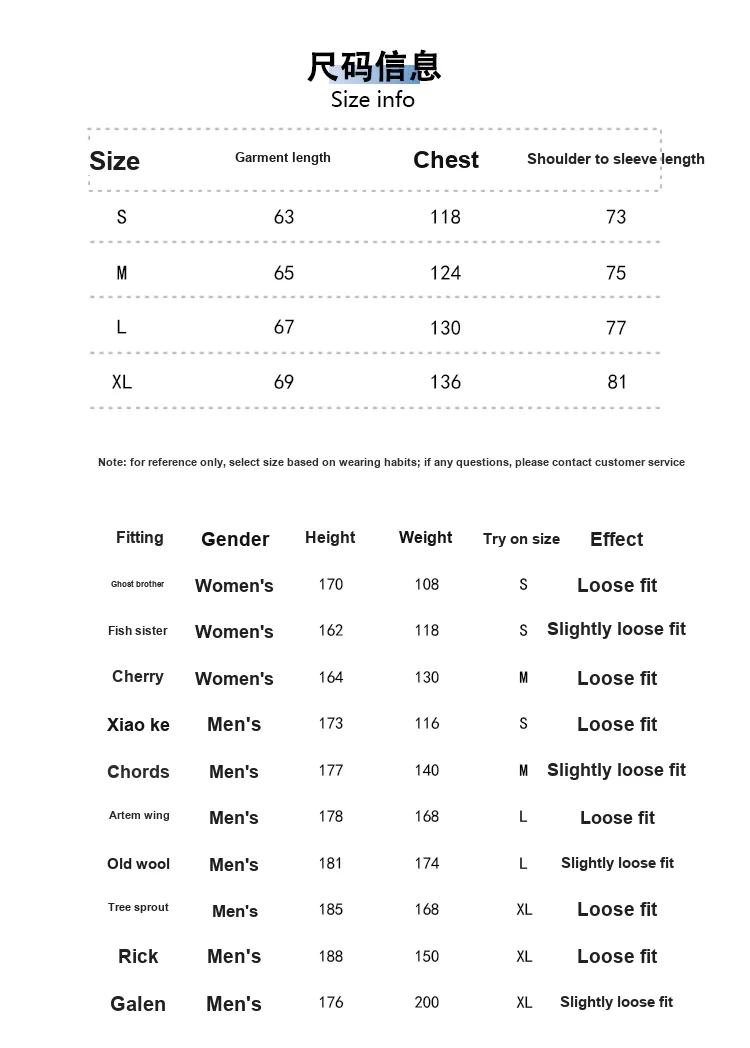 尺码信息
Size info

| Size | Garment length | Chest | Shoulder to sleeve length |
|---|---|---|---|
| S | 63 | 118 | 73 |
| M | 65 | 124 | 75 |
| L | 67 | 130 | 77 |
| XL | 69 | 136 | 81 |

Note: for reference only, select size based on wearing habits; if any questions, please contact customer service

| Fitting | Gender | Height | Weight | Try on size | Effect |
|---|---|---|---|---|---|
| Ghost brother | Women's | 170 | 108 | S | Loose fit |
| Fish sister | Women's | 162 | 118 | S | Slightly loose fit |
| Cherry | Women's | 164 | 130 | M | Loose fit |
| Xiao ke | Men's | 173 | 116 | S | Loose fit |
| Chords | Men's | 177 | 140 | M | Slightly loose fit |
| Artem wing | Men's | 178 | 168 | L | Loose fit |
| Old wool | Men's | 181 | 174 | L | Slightly loose fit |
| Tree sprout | Men's | 185 | 168 | XL | Loose fit |
| Rick | Men's | 188 | 150 | XL | Loose fit |
| Galen | Men's | 176 | 200 | XL | Slightly loose fit |